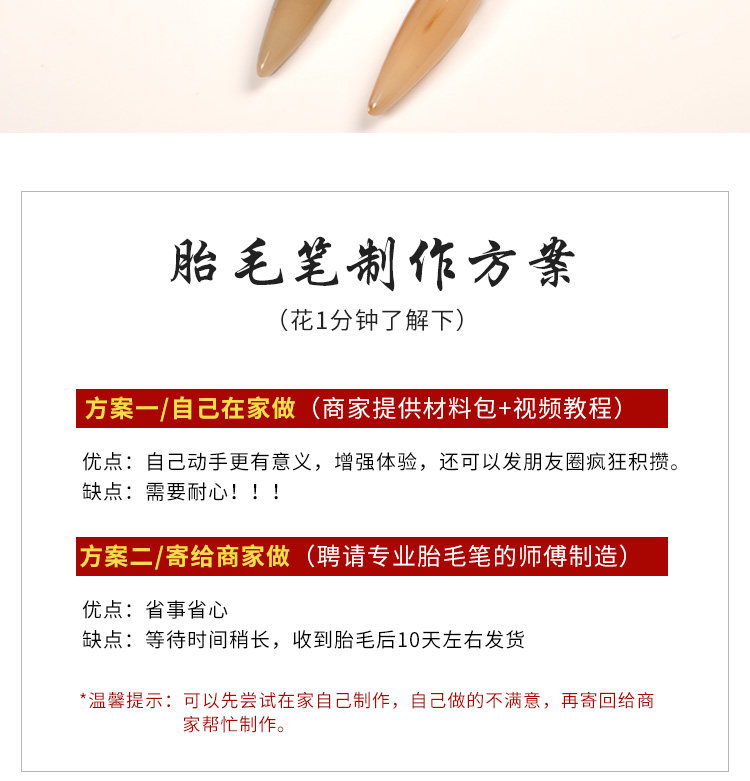 胎毛笔制作方案

（花1分钟了解下）

方案一/自己在家做（商家提供材料包+视频教程）

优点：自己动手更有意义，增强体验，还可以发朋友圈疯狂积攒。
缺点：需要耐心！！！

方案二/寄给商家做（聘请专业胎毛笔的师傅制造）

优点：省事省心
缺点：等待时间稍长，收到胎毛后10天左右发货

*温馨提示：可以先尝试在家自己制作，自己做的不满意，再寄回给商家帮忙制作。